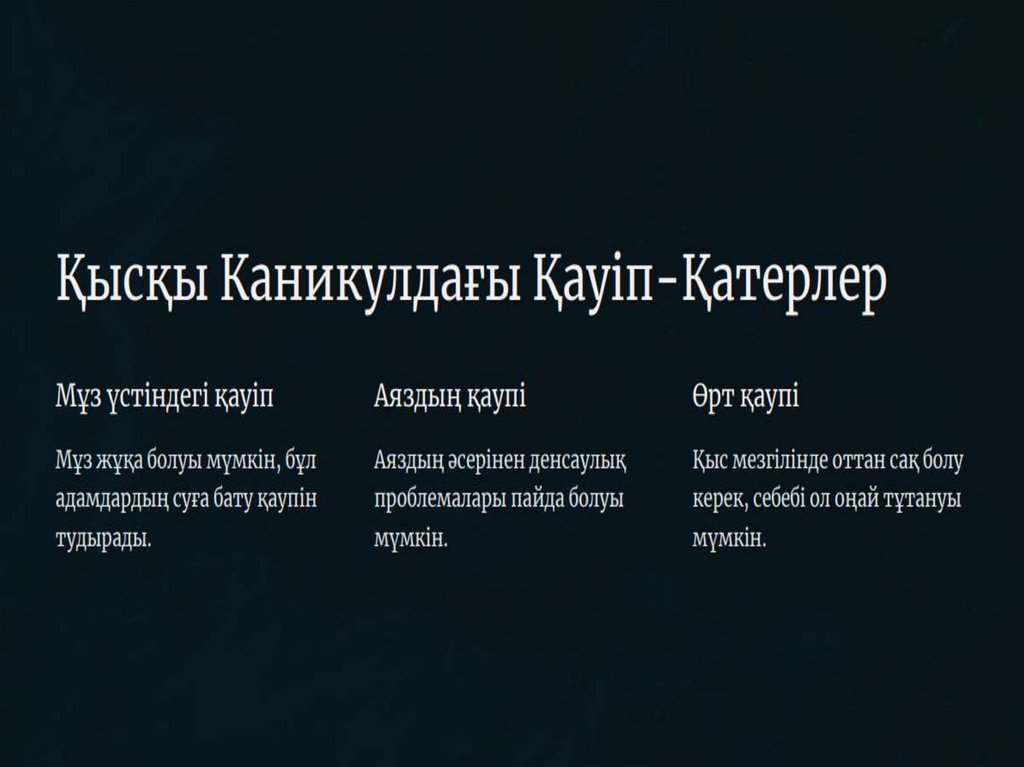 Қысқы Каникулдағы Қауіп-Қатерлер

Мұз үстіндегі қауіп

Мұз жұқа болуы мүмкін, бұл адамдардың суға бату қаупін тудырады.

Аяздың қаупі

Аяздың әсерінен денсаулық проблемалары пайда болуы мүмкін.

Өрт қаупі

Қыс мезгілінде оттан сақ болу керек, себебі ол оңай тұтануы мүмкін.